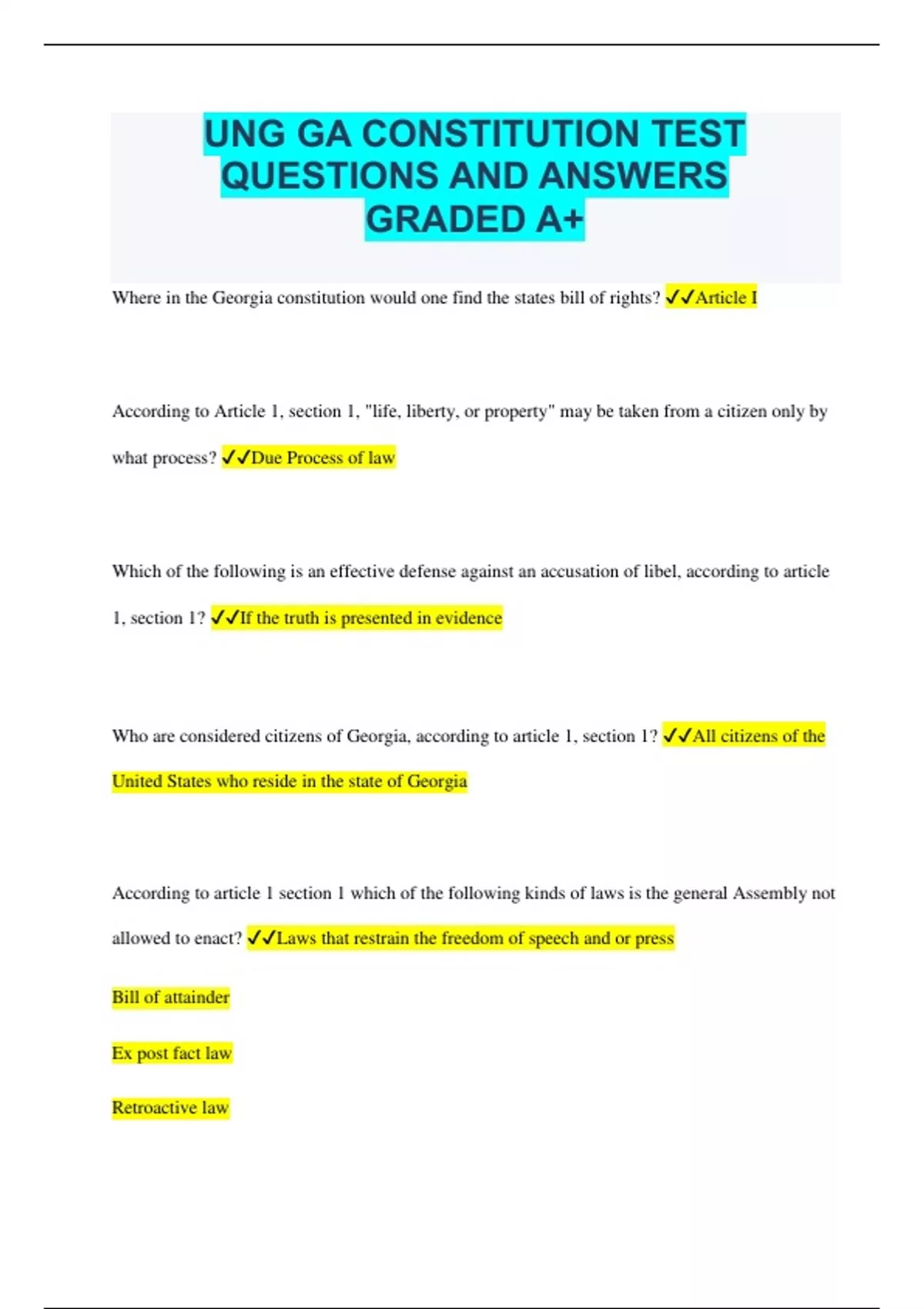 UNG GA CONSTITUTION TEST QUESTIONS AND ANSWERS GRADED A+

Where in the Georgia constitution would one find the states bill of rights? ✓✓Article I

According to Article 1, section 1, "life, liberty, or property" may be taken from a citizen only by what process? ✓✓Due Process of law

Which of the following is an effective defense against an accusation of libel, according to article 1, section 1? ✓✓If the truth is presented in evidence

Who are considered citizens of Georgia, according to article 1, section 1? ✓✓All citizens of the United States who reside in the state of Georgia

According to article 1 section 1 which of the following kinds of laws is the general Assembly not allowed to enact? ✓✓Laws that restrain the freedom of speech and or press

Bill of attainder

Ex post fact law

Retroactive law